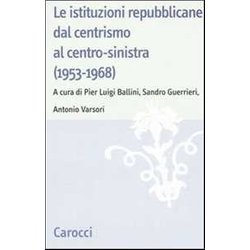 Le istituzioni repubblicane dal centrismo al centro-sinistra (1953-1968)

A cura di Pier Luigi Ballini, Sandro Guerrieri, Antonio Varsori

Carocci